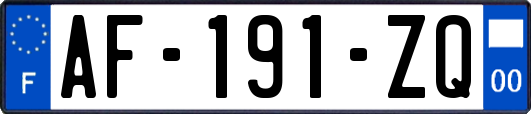 F
AF-191-ZQ
00